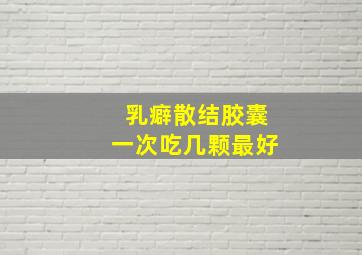 乳癖散结胶囊
一次吃几颗最好